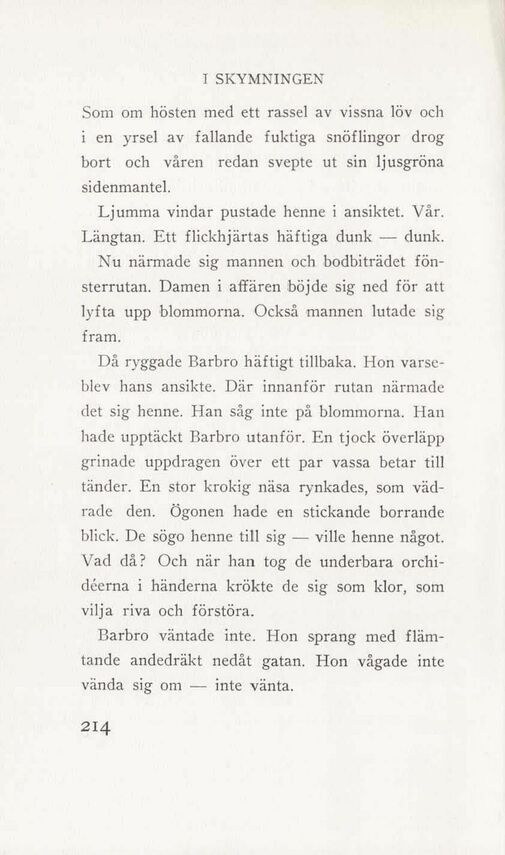 I SKYMNINGEN

Som om hösten med ett rassel av vissna löv och i en yrsel av fallande fuktiga snöflingor drog bort och våren redan svepte ut sin ljusgröna sidenmantel.

Ljumma vindar pustade henne i ansiktet. Vår. Längtan. Ett flickhjärtas häftiga dunk — dunk.

Nu närmade sig mannen och bodbiträdet fönsterrutan. Damen i affären böjde sig ned för att lyfta upp blommorna. Också mannen lutade sig fram.

Då ryggade Barbro häftigt tillbaka. Hon varseblev hans ansikte. Där innanför rutan närmade det sig henne. Han såg inte på blommorna. Han hade upptäckt Barbro utanför. En tjock överläpp grinade uppdragen över ett par vassa betar till tänder. En stor krokig näsa rynkades, som vädrade den. Ögonen hade en stickande borrande blick. De sögo henne till sig — ville henne något. Vad då? Och när han tog de underbara orchidéerna i händerna krökte de sig som klor, som vilja riva och förstöra.

Barbro väntade inte. Hon sprang med flämtande andedräkt nedåt gatan. Hon vågade inte vända sig om — inte vänta.

214